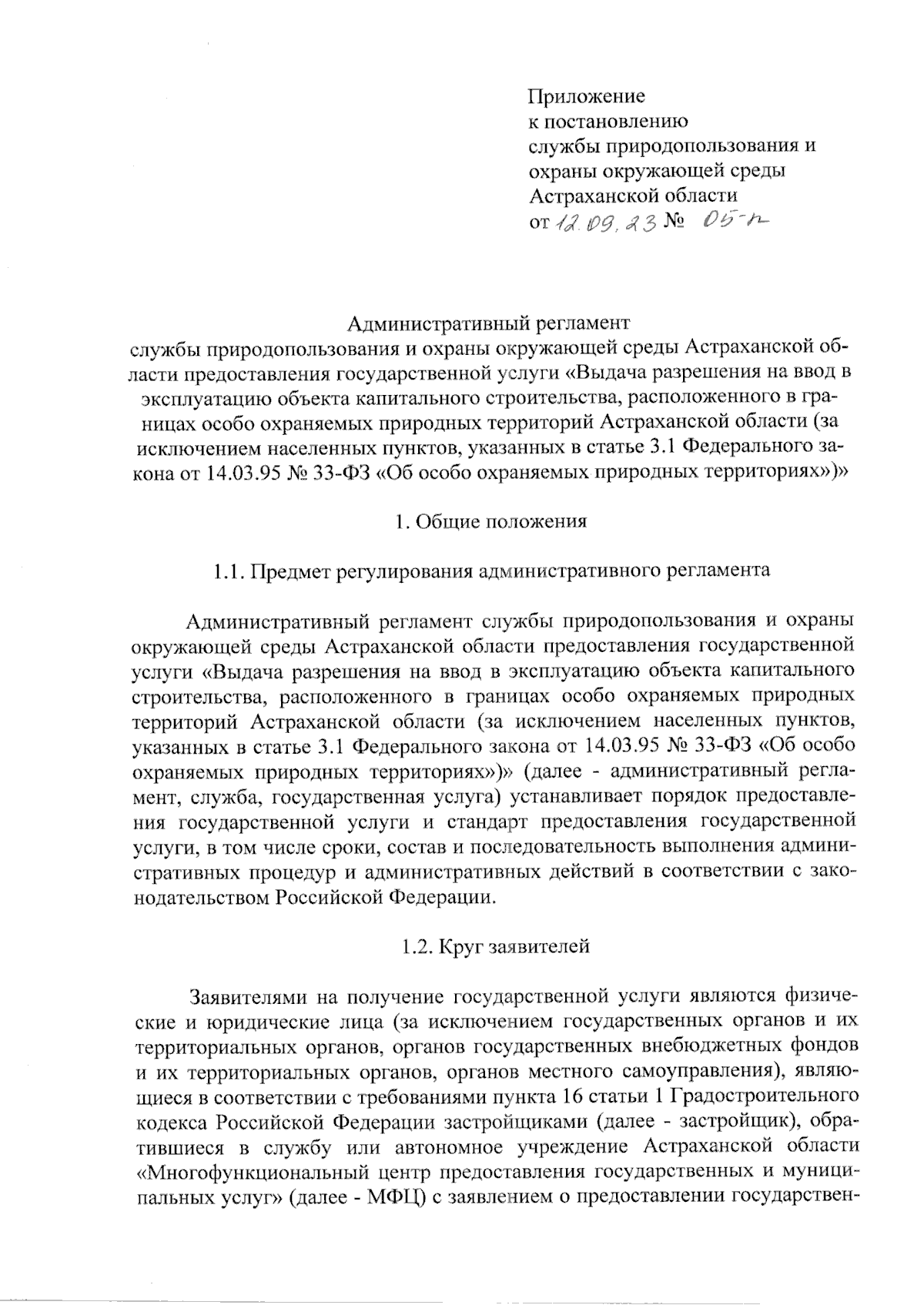 Приложение
к постановлению
службы природопользования и охраны окружающей среды
Астраханской области
от 12.09.23 № 05-п

Административный регламент
службы природопользования и охраны окружающей среды Астраханской области предоставления государственной услуги «Выдача разрешения на ввод в эксплуатацию объекта капитального строительства, расположенного в границах особо охраняемых природных территорий Астраханской области (за исключением населенных пунктов, указанных в статье 3.1 Федерального закона от 14.03.95 № 33-ФЗ «Об особо охраняемых природных территориях»)»

1. Общие положения

1.1. Предмет регулирования административного регламента

Административный регламент службы природопользования и охраны окружающей среды Астраханской области предоставления государственной услуги «Выдача разрешения на ввод в эксплуатацию объекта капитального строительства, расположенного в границах особо охраняемых природных территорий Астраханской области (за исключением населенных пунктов, указанных в статье 3.1 Федерального закона от 14.03.95 № 33-ФЗ «Об особо охраняемых природных территориях»)» (далее - административный регламент, служба, государственная услуга) устанавливает порядок предоставления государственной услуги и стандарт предоставления государственной услуги, в том числе сроки, состав и последовательность выполнения административных процедур и административных действий в соответствии с законодательством Российской Федерации.

1.2. Круг заявителей

Заявителями на получение государственной услуги являются физические и юридические лица (за исключением государственных органов и их территориальных органов, органов государственных внебюджетных фондов и их территориальных органов, органов местного самоуправления), являющиеся в соответствии с требованиями пункта 16 статьи 1 Градостроительного кодекса Российской Федерации застройщиками (далее - застройщик), обратившиеся в службу или автономное учреждение Астраханской области «Многофункциональный центр предоставления государственных и муниципальных услуг» (далее - МФЦ) с заявлением о предоставлении государствен-